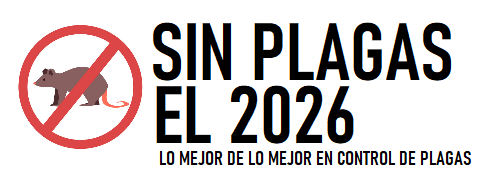 SIN PLAGAS
EL 2026
LO MEJOR DE LO MEJOR EN CONTROL DE PLAGAS